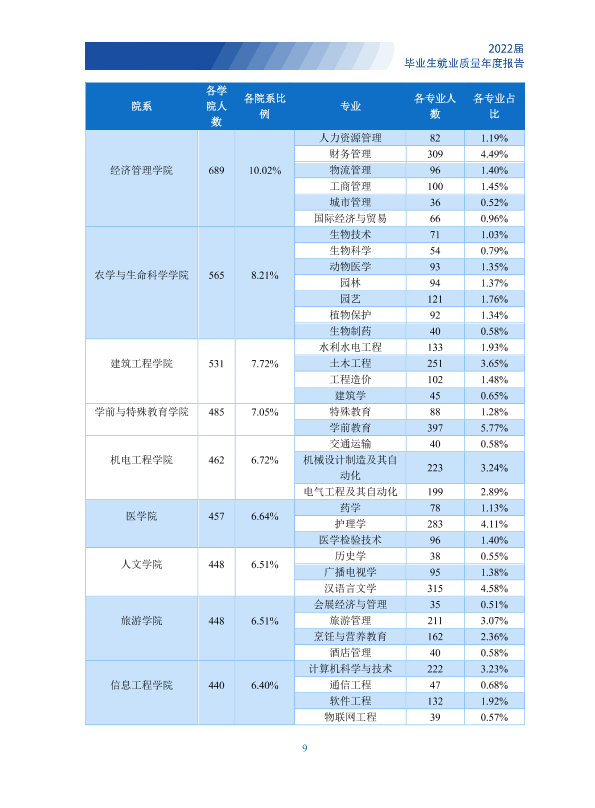 2022届
毕业生就业质量年度报告

| 院系 | 各学院人数 | 各院系比例 | 专业 | 各专业人数 | 各专业占比 |
|---|---|---|---|---|---|
| 经济管理学院 | 689 | 10.02% | 人力资源管理 | 82 | 1.19% |
| | | | 财务管理 | 309 | 4.49% |
| | | | 物流管理 | 96 | 1.40% |
| | | | 工商管理 | 100 | 1.45% |
| | | | 城市管理 | 36 | 0.52% |
| | | | 国际经济与贸易 | 66 | 0.96% |
| 农学与生命科学学院 | 565 | 8.21% | 生物技术 | 71 | 1.03% |
| | | | 生物科学 | 54 | 0.79% |
| | | | 动物医学 | 93 | 1.35% |
| | | | 园林 | 94 | 1.37% |
| | | | 园艺 | 121 | 1.76% |
| | | | 植物保护 | 92 | 1.34% |
| | | | 生物制药 | 40 | 0.58% |
| 建筑工程学院 | 531 | 7.72% | 水利水电工程 | 133 | 1.93% |
| | | | 土木工程 | 251 | 3.65% |
| | | | 工程造价 | 102 | 1.48% |
| | | | 建筑学 | 45 | 0.65% |
| 学前与特殊教育学院 | 485 | 7.05% | 特殊教育 | 88 | 1.28% |
| | | | 学前教育 | 397 | 5.77% |
| 机电工程学院 | 462 | 6.72% | 交通运输 | 40 | 0.58% |
| | | | 机械设计制造及其自动化 | 223 | 3.24% |
| | | | 电气工程及其自动化 | 199 | 2.89% |
| 医学院 | 457 | 6.64% | 药学 | 78 | 1.13% |
| | | | 护理学 | 283 | 4.11% |
| | | | 医学检验技术 | 96 | 1.40% |
| 人文学院 | 448 | 6.51% | 历史学 | 38 | 0.55% |
| | | | 广播电视学 | 95 | 1.38% |
| | | | 汉语言文学 | 315 | 4.58% |
| 旅游学院 | 448 | 6.51% | 会展经济与管理 | 35 | 0.51% |
| | | | 旅游管理 | 211 | 3.07% |
| | | | 烹饪与营养教育 | 162 | 2.36% |
| | | | 酒店管理 | 40 | 0.58% |
| 信息工程学院 | 440 | 6.40% | 计算机科学与技术 | 222 | 3.23% |
| | | | 通信工程 | 47 | 0.68% |
| | | | 软件工程 | 132 | 1.92% |
| | | | 物联网工程 | 39 | 0.57% |

9